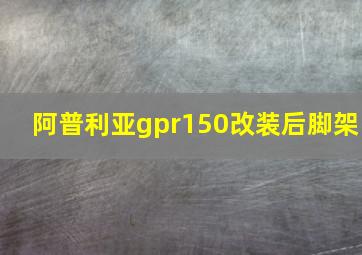 阿普利亚gpr150改装后脚架